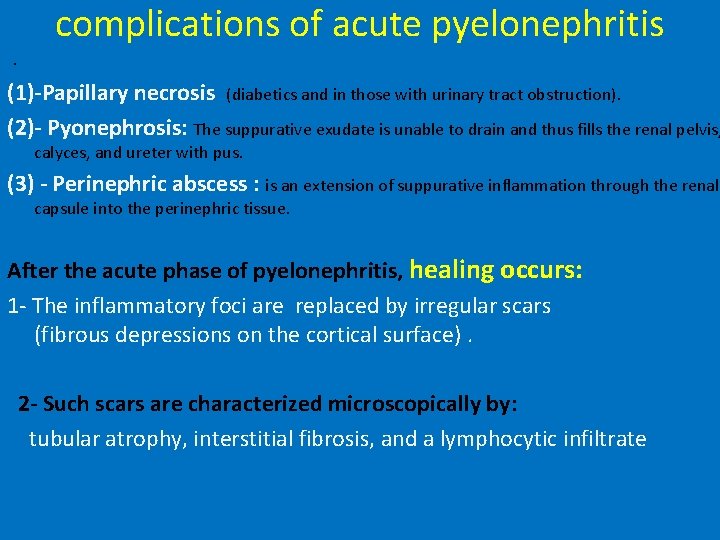 complications of acute pyelonephritis

.

(1)-Papillary necrosis (diabetics and in those with urinary tract obstruction).

(2)- Pyonephrosis: The suppurative exudate is unable to drain and thus fills the renal pelvis, calyces, and ureter with pus.

(3) - Perinephric abscess : is an extension of suppurative inflammation through the renal capsule into the perinephric tissue.

After the acute phase of pyelonephritis, healing occurs:

1- The inflammatory foci are replaced by irregular scars (fibrous depressions on the cortical surface) .

2- Such scars are characterized microscopically by:

tubular atrophy, interstitial fibrosis, and a lymphocytic infiltrate